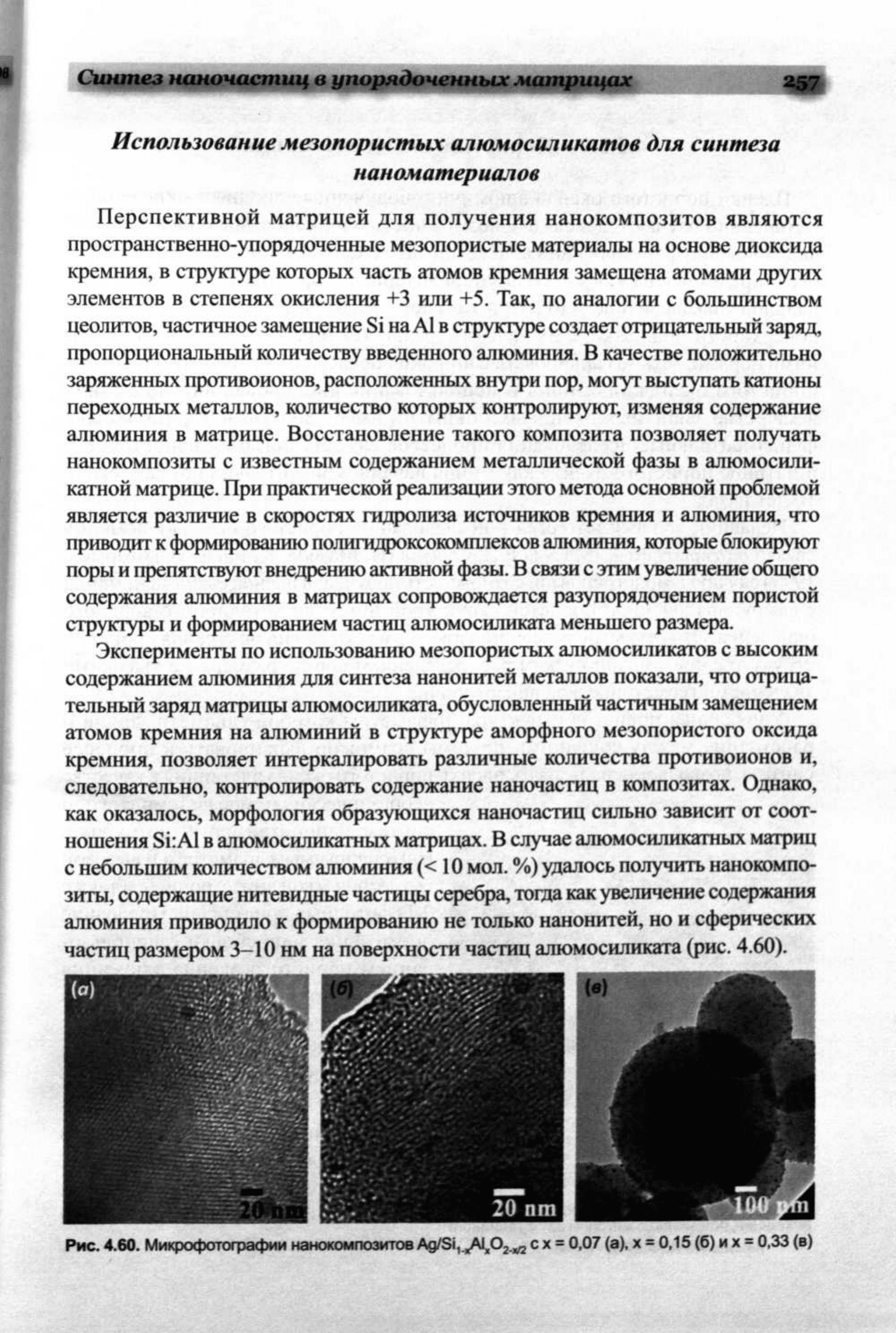 Синтез наночастиц в упорядоченных матрицах 257

Использование мезопористых алюмосиликатов для синтеза наноматериалов

Перспективной матрицей для получения нанокомпозитов являются пространственно-упорядоченные мезопористые материалы на основе диоксида кремния, в структуре которых часть атомов кремния замещена атомами других элементов в степенях окисления +3 или +5. Так, по аналогии с большинством цеолитов, частичное замещение Si на Al в структуре создает отрицательный заряд, пропорциональный количеству введенного алюминия. В качестве положительно заряженных противоионов, расположенных внутри пор, могут выступать катионы переходных металлов, количество которых контролируют, изменяя содержание алюминия в матрице. Восстановление такого композита позволяет получать нанокомпозиты с известным содержанием металлической фазы в алюмосиликатной матрице. При практической реализации этого метода основной проблемой является различие в скоростях гидролиза источников кремния и алюминия, что приводит к формированию полигидроксокомплексов алюминия, которые блокируют поры и препятствуют внедрению активной фазы. В связи с этим увеличение общего содержания алюминия в матрицах сопровождается разупорядочением пористой структуры и формированием частиц алюмосиликата меньшего размера.

Эксперименты по использованию мезопористых алюмосиликатов с высоким содержанием алюминия для синтеза нанонитей металлов показали, что отрицательный заряд матрицы алюмосиликата, обусловленный частичным замещением атомов кремния на алюминий в структуре аморфного мезопористого оксида кремния, позволяет интеркалировать различные количества противоионов и, следовательно, контролировать содержание наночастиц в композитах. Однако, как оказалось, морфология образующихся наночастиц сильно зависит от соотношения Si:Al в алюмосиликатных матрицах. В случае алюмосиликатных матриц с небольшим количеством алюминия (< 10 мол. %) удалось получить нанокомпозиты, содержащие нитевидные частицы серебра, тогда как увеличение содержания алюминия приводило к формированию не только нанонитей, но и сферических частиц размером 3–10 нм на поверхности частиц алюмосиликата (рис. 4.60).

(а)
20 nm
(б)
20 nm
(в)
100 nm

Рис. 4.60. Микрофотографии нанокомпозитов $Ag/Si_{1-x}Al_xO_{2-x/2}$ с x = 0,07 (а), x = 0,15 (б) и x = 0,33 (в)